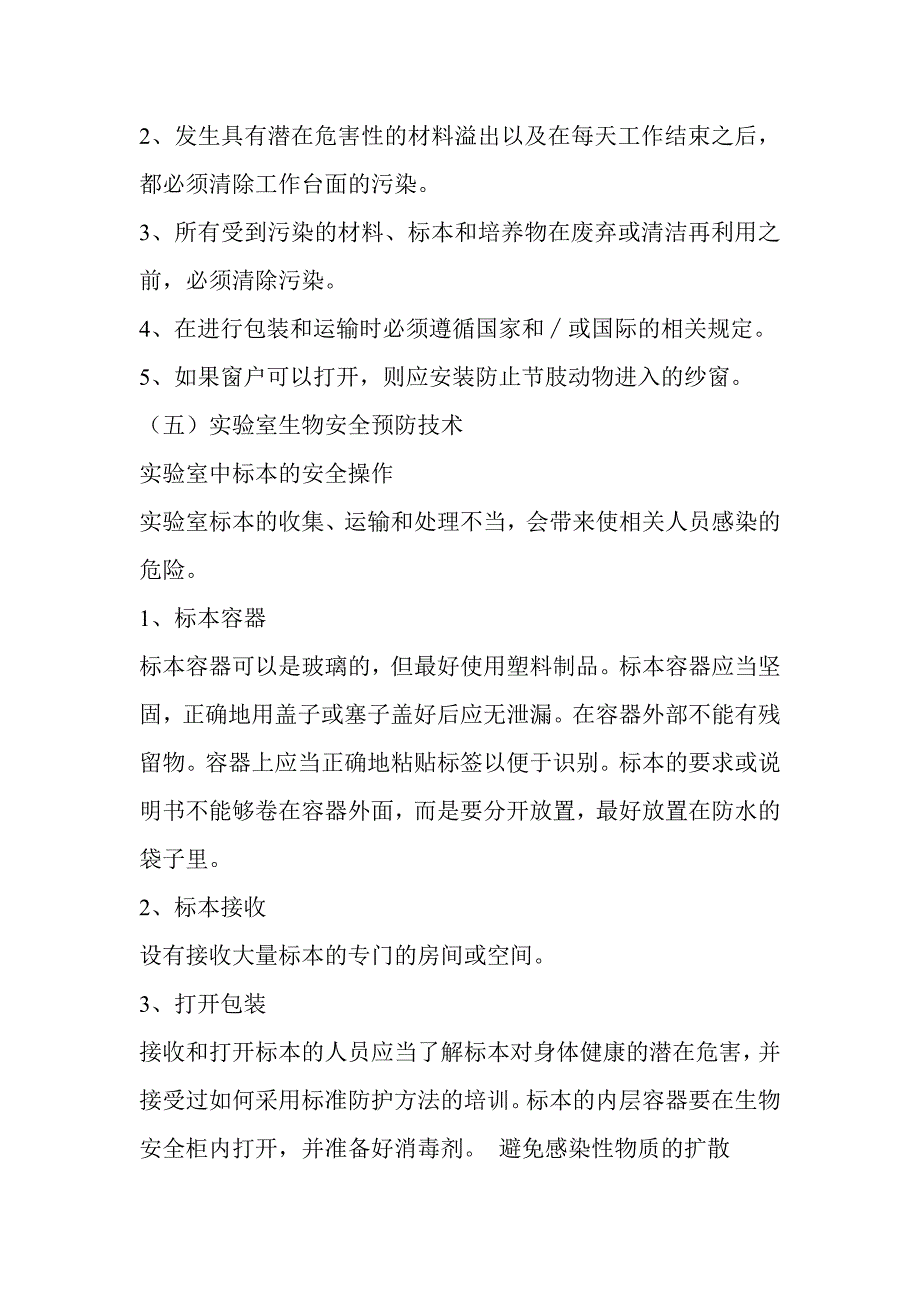 2、发生具有潜在危害性的材料溢出以及在每天工作结束之后，都必须清除工作台面的污染。

3、所有受到污染的材料、标本和培养物在废弃或清洁再利用之前，必须清除污染。

4、在进行包装和运输时必须遵循国家和／或国际的相关规定。

5、如果窗户可以打开，则应安装防止节肢动物进入的纱窗。

（五）实验室生物安全预防技术

实验室中标本的安全操作

实验室标本的收集、运输和处理不当，会带来使相关人员感染的危险。

1、标本容器

标本容器可以是玻璃的，但最好使用塑料制品。标本容器应当坚固，正确地用盖子或塞子盖好后应无泄漏。在容器外部不能有残留物。容器上应当正确地粘贴标签以便于识别。标本的要求或说明书不能够卷在容器外面，而是要分开放置，最好放置在防水的袋子里。

2、标本接收

设有接收大量标本的专门的房间或空间。

3、打开包装

接收和打开标本的人员应当了解标本对身体健康的潜在危害，并接受过如何采用标准防护方法的培训。标本的内层容器要在生物安全柜内打开，并准备好消毒剂。 避免感染性物质的扩散